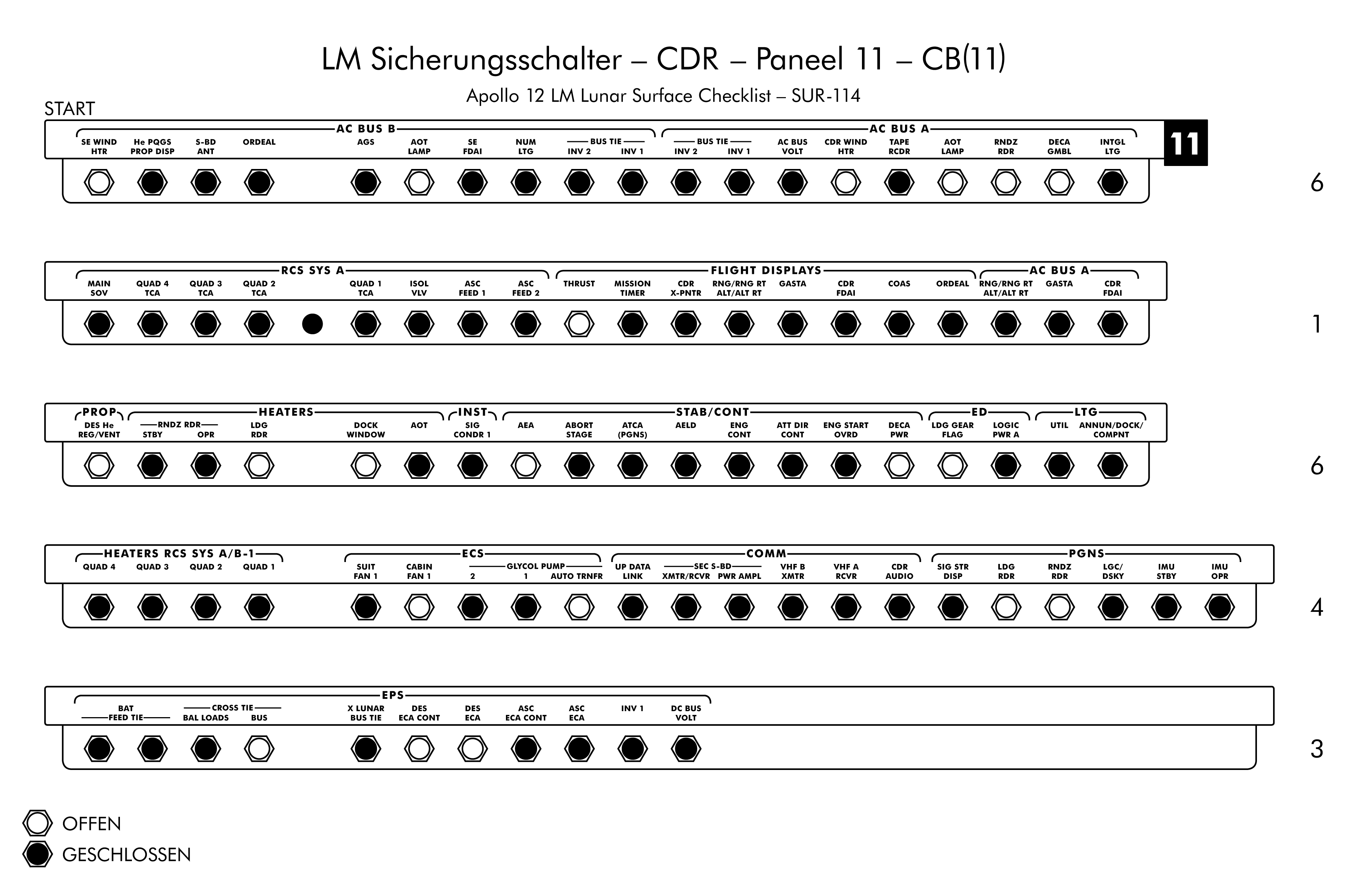 LM Sicherungsschalter – CDR – Paneel 11 – CB(11)

Apollo 12 LM Lunar Surface Checklist – SUR-114

START

AC BUS B
SE WIND HTR
He PQGS PROP DISP
S-BD ANT
ORDEAL
AGS
AOT LAMP
SE FDAI
NUM LTG
BUS TIE
INV 2
INV 1

AC BUS A
BUS TIE
INV 2
INV 1
AC BUS VOLT
CDR WIND HTR
TAPE RCDR
AOT LAMP
RNDZ RDR
DECA GMBL
INTGL LTG

11

6

RCS SYS A
MAIN SOV
QUAD 4 TCA
QUAD 3 TCA
QUAD 2 TCA
QUAD 1 TCA
ISOL VLV
ASC FEED 1
ASC FEED 2

FLIGHT DISPLAYS
THRUST
MISSION TIMER
CDR X-PNTR
RNG/RNG RT ALT/ALT RT
GASTA
CDR FDAI
COAS
ORDEAL

AC BUS A
RNG/RNG RT ALT/ALT RT
GASTA
CDR FDAI

1

PROP
DES He REG/VENT

HEATERS
RNDZ RDR
STBY
OPR
LDG RDR
DOCK WINDOW
AOT

INST
SIG CONDR 1

STAB/CONT
AEA
ABORT STAGE
ATCA (PGNS)
AELD
ENG CONT
ATT DIR CONT
ENG START OVRD
DECA PWR

ED
LDG GEAR FLAG
LOGIC PWR A

LTG
UTIL
ANNUN/DOCK/ COMPNT

6

HEATERS RCS SYS A/B-1
QUAD 4
QUAD 3
QUAD 2
QUAD 1

ECS
SUIT FAN 1
CABIN FAN 1
GLYCOL PUMP
2
1
AUTO TRNFR

COMM
UP DATA LINK
SEC S-BD
XMTR/RCVR
PWR AMPL
VHF B XMTR
VHF A RCVR
CDR AUDIO

PGNS
SIG STR DISP
LDG RDR
RNDZ RDR
LGC/ DSKY
IMU STBY
IMU OPR

4

EPS
BAT FEED TIE
CROSS TIE
BAL LOADS
BUS
X LUNAR BUS TIE
DES ECA CONT
DES ECA
ASC ECA CONT
ASC ECA
INV 1
DC BUS VOLT

3

OFFEN
GESCHLOSSEN